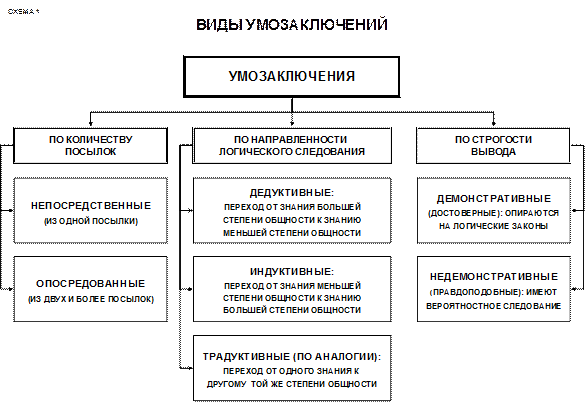 СХЕМА 1

ВИДЫ УМОЗАКЛЮЧЕНИЙ

УМОЗАКЛЮЧЕНИЯ

ПО КОЛИЧЕСТВУ ПОСЫЛОК

НЕПОСРЕДСТВЕННЫЕ
(ИЗ ОДНОЙ ПОСЫЛКИ)

ОПОСРЕДОВАННЫЕ
(ИЗ ДВУХ И БОЛЕЕ ПОСЫЛОК)

ПО НАПРАВЛЕННОСТИ ЛОГИЧЕСКОГО СЛЕДОВАНИЯ

ДЕДУКТИВНЫЕ:
ПЕРЕХОД ОТ ЗНАНИЯ БОЛЬШЕЙ СТЕПЕНИ ОБЩНОСТИ К ЗНАНИЮ МЕНЬШЕЙ СТЕПЕНИ ОБЩНОСТИ

ИНДУКТИВНЫЕ:
ПЕРЕХОД ОТ ЗНАНИЯ МЕНЬШЕЙ СТЕПЕНИ ОБЩНОСТИ К ЗНАНИЮ БОЛЬШЕЙ СТЕПЕНИ ОБЩНОСТИ

ТРАДУКТИВНЫЕ (ПО АНАЛОГИИ):
ПЕРЕХОД ОТ ОДНОГО ЗНАНИЯ К ДРУГОМУ ТОЙ ЖЕ СТЕПЕНИ ОБЩНОСТИ

ПО СТРОГОСТИ ВЫВОДА

ДЕМОНСТРАТИВНЫЕ
(ДОСТОВЕРНЫЕ): ОПИРАЮТСЯ НА ЛОГИЧЕСКИЕ ЗАКОНЫ

НЕДЕМОНСТРАТИВНЫЕ
(ПРАВДОПОДОБНЫЕ): ИМЕЮТ ВЕРОЯТНОСТНОЕ СЛЕДОВАНИЕ